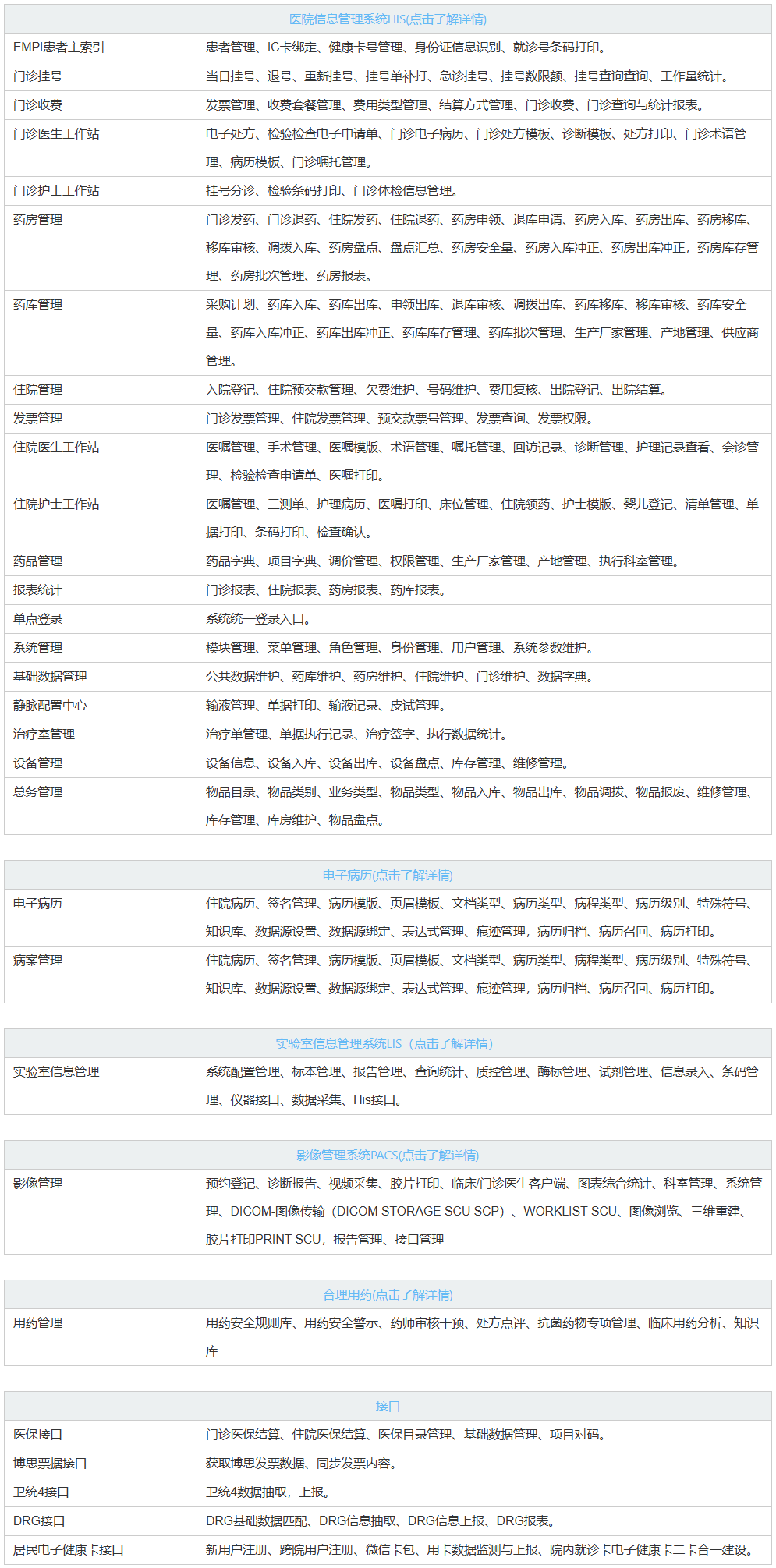 | 医院信息管理系统HIS(点击了解详情) | |
|---|---|
| EMPI患者主索引 | 患者管理、IC卡绑定、健康卡号管理、身份证信息识别、就诊号条码打印。 |
| 门诊挂号 | 当日挂号、退号、重新挂号、挂号单补打、急诊挂号、挂号数限额、挂号查询查询、工作量统计。 |
| 门诊收费 | 发票管理、收费套餐管理、费用类型管理、结算方式管理、门诊收费、门诊查询与统计报表。 |
| 门诊医生工作站 | 电子处方、检验检查电子申请单、门诊电子病历、门诊处方模板、诊断模板、处方打印、门诊术语管理、病历模板、门诊嘱托管理。 |
| 门诊护士工作站 | 挂号分诊、检验条码打印、门诊体检信息管理。 |
| 药房管理 | 门诊发药、门诊退药、住院发药、住院退药、药房申领、退库申请、药房入库、药房出库、药房移库、移库审核、调拨入库、药房盘点、盘点汇总、药房安全量、药房入库冲正、药房出库冲正，药房库存管理、药房批次管理、药房报表。 |
| 药库管理 | 采购计划、药库入库、药库出库、申领出库、退库审核、调拨出库、药库移库、移库审核、药库安全量、药库入库冲正、药库出库冲正、药库库存管理、药库批次管理、生产厂家管理、产地管理、供应商管理。 |
| 住院管理 | 入院登记、住院预交款管理、欠费维护、号码维护、费用复核、出院登记、出院结算。 |
| 发票管理 | 门诊发票管理、住院发票管理、预交款票号管理、发票查询、发票权限。 |
| 住院医生工作站 | 医嘱管理、手术管理、医嘱模版、术语管理、嘱托管理、回访记录、诊断管理、护理记录查看、会诊管理、检验检查申请单、医嘱打印。 |
| 住院护士工作站 | 医嘱管理、三测单、护理病历、医嘱打印、床位管理、住院领药、护士模版、婴儿登记、清单管理、单据打印、条码打印、检查确认。 |
| 药品管理 | 药品字典、项目字典、调价管理、权限管理、生产厂家管理、产地管理、执行科室管理。 |
| 报表统计 | 门诊报表、住院报表、药房报表、药库报表。 |
| 单点登录 | 系统统一登录入口。 |
| 系统管理 | 模块管理、菜单管理、角色管理、身份管理、用户管理、系统参数维护。 |
| 基础数据管理 | 公共数据维护、药库维护、药房维护、住院维护、门诊维护、数据字典。 |
| 静脉配置中心 | 输液管理、单据打印、输液记录、皮试管理。 |
| 治疗室管理 | 治疗单管理、单据执行记录、治疗签字、执行数据统计。 |
| 设备管理 | 设备信息、设备入库、设备出库、设备盘点、库存管理、维修管理。 |
| 总务管理 | 物品目录、物品类别、业务类型、物品类型、物品入库、物品出库、物品调拨、物品报废、维修管理、库存管理、库房维护、物品盘点。 |

| 电子病历(点击了解详情) | |
|---|---|
| 电子病历 | 住院病历、签名管理、病历模版、页眉模板、文档类型、病历类型、病程类型、病历级别、特殊符号、知识库、数据源设置、数据源绑定、表达式管理、痕迹管理，病历归档、病历召回、病历打印。 |
| 病案管理 | 住院病历、签名管理、病历模版、页眉模板、文档类型、病历类型、病程类型、病历级别、特殊符号、知识库、数据源设置、数据源绑定、表达式管理、痕迹管理，病历归档、病历召回、病历打印。 |

| 实验室信息管理系统LIS（点击了解详情） | |
|---|---|
| 实验室信息管理 | 系统配置管理、标本管理、报告管理、查询统计、质控管理、酶标管理、试剂管理、信息录入、条码管理、仪器接口、数据采集、His接口。 |

| 影像管理系统PACS(点击了解详情) | |
|---|---|
| 影像管理 | 预约登记、诊断报告、视频采集、胶片打印、临床/门诊医生客户端、图表综合统计、科室管理、系统管理、DICOM-图像传输（DICOM STORAGE SCU SCP）、WORKLIST SCU、图像浏览、三维重建、胶片打印PRINT SCU，报告管理、接口管理 |

| 合理用药(点击了解详情) | |
|---|---|
| 用药管理 | 用药安全规则库、用药安全警示、药师审核干预、处方点评、抗菌药物专项管理、临床用药分析、知识库 |

| 接口 | |
|---|---|
| 医保接口 | 门诊医保结算、住院医保结算、医保目录管理、基础数据管理、项目对码。 |
| 博思票据接口 | 获取博思发票数据、同步发票内容。 |
| 卫统4接口 | 卫统4数据抽取，上报。 |
| DRG接口 | DRG基础数据匹配、DRG信息抽取、DRG信息上报、DRG报表。 |
| 居民电子健康卡接口 | 新用户注册、跨院用户注册、微信卡包、用卡数据监测与上报、院内就诊卡电子健康卡二卡合一建设。 |